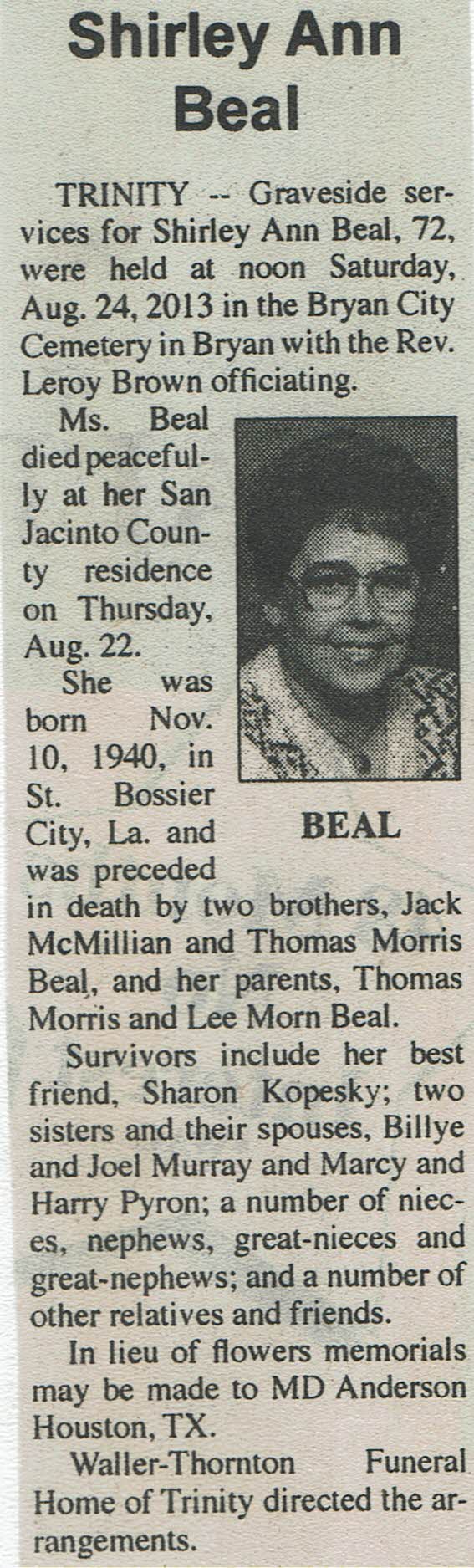 Shirley Ann Beal

TRINITY -- Graveside services for Shirley Ann Beal, 72, were held at noon Saturday, Aug. 24, 2013 in the Bryan City Cemetery in Bryan with the Rev. Leroy Brown officiating.

Ms. Beal died peacefully at her San Jacinto County residence on Thursday, Aug. 22.

She was born Nov. 10, 1940, in St. Bossier City, La. and was preceded in death by two brothers, Jack McMillian and Thomas Morris Beal, and her parents, Thomas Morris and Lee Morn Beal.

BEAL

Survivors include her best friend, Sharon Kopesky; two sisters and their spouses, Billye and Joel Murray and Marcy and Harry Pyron; a number of nieces, nephews, great-nieces and great-nephews; and a number of other relatives and friends.

In lieu of flowers memorials may be made to MD Anderson Houston, TX.

Waller-Thornton Funeral Home of Trinity directed the arrangements.